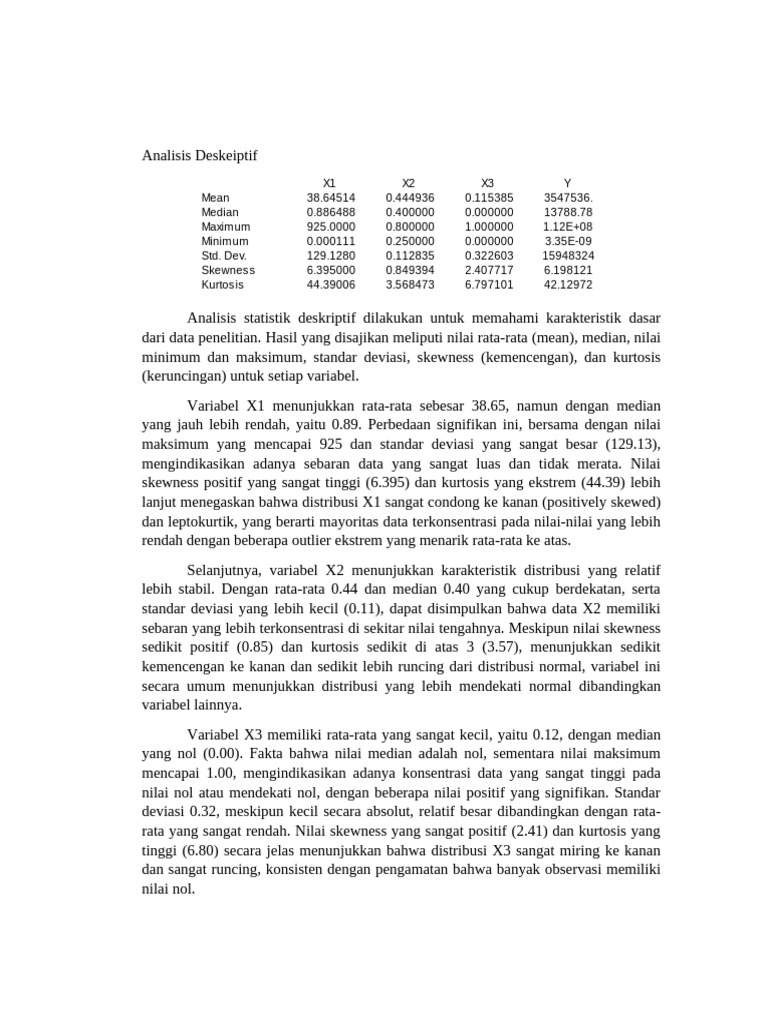 Analisis Deskeiptif

| | X1 | X2 | X3 | Y |
|---|---|---|---|---|
| Mean | 38.64514 | 0.444936 | 0.115385 | 3547536. |
| Median | 0.886488 | 0.400000 | 0.000000 | 13788.78 |
| Maximum | 925.0000 | 0.800000 | 1.000000 | 1.12E+08 |
| Minimum | 0.000111 | 0.250000 | 0.000000 | 3.35E-09 |
| Std. Dev. | 129.1280 | 0.112835 | 0.322603 | 15948324 |
| Skewness | 6.395000 | 0.849394 | 2.407717 | 6.198121 |
| Kurtosis | 44.39006 | 3.568473 | 6.797101 | 42.12972 |

Analisis statistik deskriptif dilakukan untuk memahami karakteristik dasar dari data penelitian. Hasil yang disajikan meliputi nilai rata-rata (mean), median, nilai minimum dan maksimum, standar deviasi, skewness (kemencengan), dan kurtosis (keruncingan) untuk setiap variabel.

Variabel X1 menunjukkan rata-rata sebesar 38.65, namun dengan median yang jauh lebih rendah, yaitu 0.89. Perbedaan signifikan ini, bersama dengan nilai maksimum yang mencapai 925 dan standar deviasi yang sangat besar (129.13), mengindikasikan adanya sebaran data yang sangat luas dan tidak merata. Nilai skewness positif yang sangat tinggi (6.395) dan kurtosis yang ekstrem (44.39) lebih lanjut menegaskan bahwa distribusi X1 sangat condong ke kanan (positively skewed) dan leptokurtik, yang berarti mayoritas data terkonsentrasi pada nilai-nilai yang lebih rendah dengan beberapa outlier ekstrem yang menarik rata-rata ke atas.

Selanjutnya, variabel X2 menunjukkan karakteristik distribusi yang relatif lebih stabil. Dengan rata-rata 0.44 dan median 0.40 yang cukup berdekatan, serta standar deviasi yang lebih kecil (0.11), dapat disimpulkan bahwa data X2 memiliki sebaran yang lebih terkonsentrasi di sekitar nilai tengahnya. Meskipun nilai skewness sedikit positif (0.85) dan kurtosis sedikit di atas 3 (3.57), menunjukkan sedikit kemencengan ke kanan dan sedikit lebih runcing dari distribusi normal, variabel ini secara umum menunjukkan distribusi yang lebih mendekati normal dibandingkan variabel lainnya.

Variabel X3 memiliki rata-rata yang sangat kecil, yaitu 0.12, dengan median yang nol (0.00). Fakta bahwa nilai median adalah nol, sementara nilai maksimum mencapai 1.00, mengindikasikan adanya konsentrasi data yang sangat tinggi pada nilai nol atau mendekati nol, dengan beberapa nilai positif yang signifikan. Standar deviasi 0.32, meskipun kecil secara absolut, relatif besar dibandingkan dengan rata-rata yang sangat rendah. Nilai skewness yang sangat positif (2.41) dan kurtosis yang tinggi (6.80) secara jelas menunjukkan bahwa distribusi X3 sangat miring ke kanan dan sangat runcing, konsisten dengan pengamatan bahwa banyak observasi memiliki nilai nol.